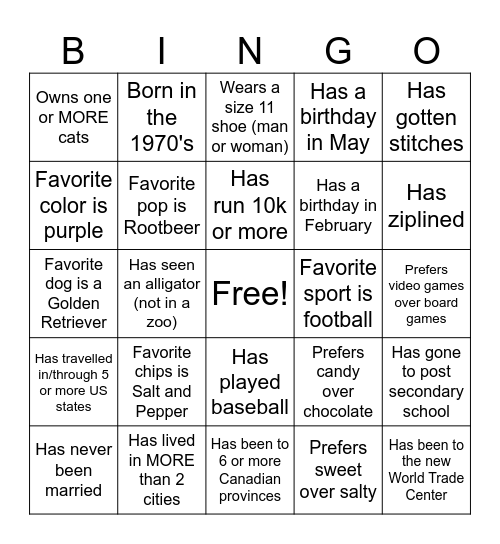 | B | I | N | G | O |
|---|---|---|---|---|
| Owns one or MORE cats | Born in the 1970's | Wears a size 11 shoe (man or woman) | Has a birthday in May | Has gotten stitches |
| Favorite color is purple | Favorite pop is Rootbeer | Has run 10k or more | Has a birthday in February | Has ziplined |
| Favorite dog is a Golden Retriever | Has seen an alligator (not in a zoo) | Free! | Favorite sport is football | Prefers video games over board games |
| Has travelled in/through 5 or more US states | Favorite chips is Salt and Pepper | Has played baseball | Prefers candy over chocolate | Has gone to post secondary school |
| Has never been married | Has lived in MORE than 2 cities | Has been to 6 or more Canadian provinces | Prefers sweet over salty | Has been to the new World Trade Center |